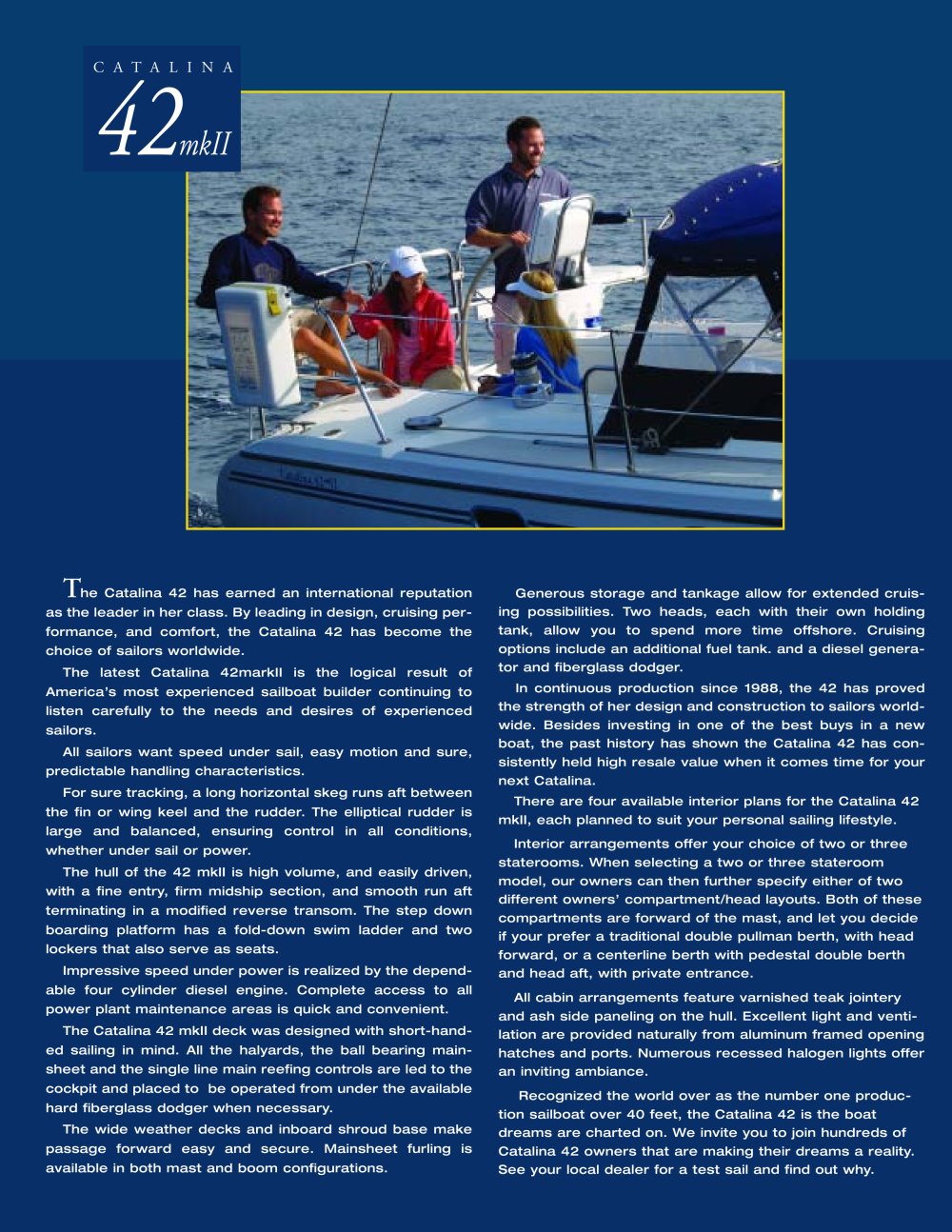 CATALINA

42mkII

The Catalina 42 has earned an international reputation as the leader in her class. By leading in design, cruising performance, and comfort, the Catalina 42 has become the choice of sailors worldwide.

The latest Catalina 42markII is the logical result of America's most experienced sailboat builder continuing to listen carefully to the needs and desires of experienced sailors.

All sailors want speed under sail, easy motion and sure, predictable handling characteristics.

For sure tracking, a long horizontal skeg runs aft between the fin or wing keel and the rudder. The elliptical rudder is large and balanced, ensuring control in all conditions, whether under sail or power.

The hull of the 42 mkII is high volume, and easily driven, with a fine entry, firm midship section, and smooth run aft terminating in a modified reverse transom. The step down boarding platform has a fold-down swim ladder and two lockers that also serve as seats.

Impressive speed under power is realized by the dependable four cylinder diesel engine. Complete access to all power plant maintenance areas is quick and convenient.

The Catalina 42 mkII deck was designed with short-handed sailing in mind. All the halyards, the ball bearing mainsheet and the single line main reefing controls are led to the cockpit and placed to be operated from under the available hard fiberglass dodger when necessary.

The wide weather decks and inboard shroud base make passage forward easy and secure. Mainsheet furling is available in both mast and boom configurations.

Generous storage and tankage allow for extended cruising possibilities. Two heads, each with their own holding tank, allow you to spend more time offshore. Cruising options include an additional fuel tank. and a diesel generator and fiberglass dodger.

In continuous production since 1988, the 42 has proved the strength of her design and construction to sailors worldwide. Besides investing in one of the best buys in a new boat, the past history has shown the Catalina 42 has consistently held high resale value when it comes time for your next Catalina.

There are four available interior plans for the Catalina 42 mkII, each planned to suit your personal sailing lifestyle.

Interior arrangements offer your choice of two or three staterooms. When selecting a two or three stateroom model, our owners can then further specify either of two different owners' compartment/head layouts. Both of these compartments are forward of the mast, and let you decide if your prefer a traditional double pullman berth, with head forward, or a centerline berth with pedestal double berth and head aft, with private entrance.

All cabin arrangements feature varnished teak jointery and ash side paneling on the hull. Excellent light and ventilation are provided naturally from aluminum framed opening hatches and ports. Numerous recessed halogen lights offer an inviting ambiance.

Recognized the world over as the number one production sailboat over 40 feet, the Catalina 42 is the boat dreams are charted on. We invite you to join hundreds of Catalina 42 owners that are making their dreams a reality. See your local dealer for a test sail and find out why.